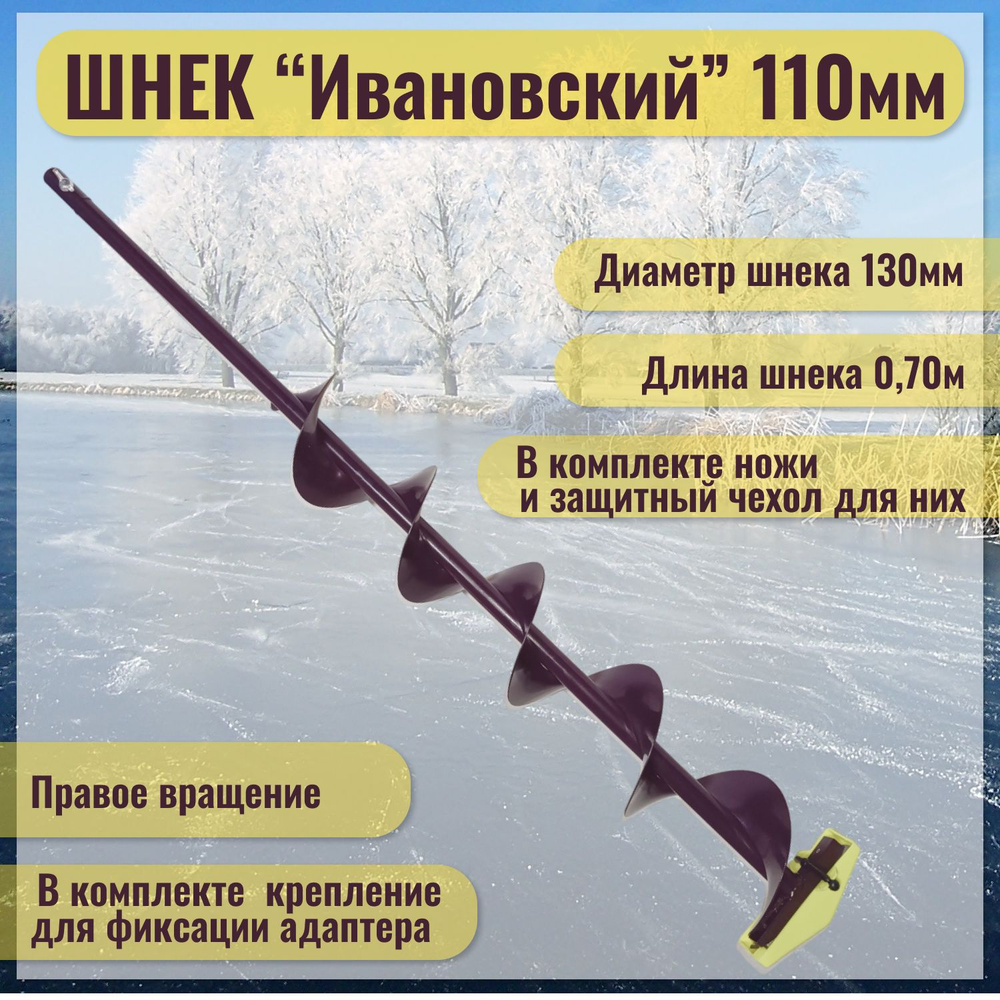 ШНЕК “Ивановский” 110мм

Диаметр шнека 130мм

Длина шнека 0,70м

В комплекте ножи и защитный чехол для них

Правое вращение

В комплекте крепление для фиксации адаптера